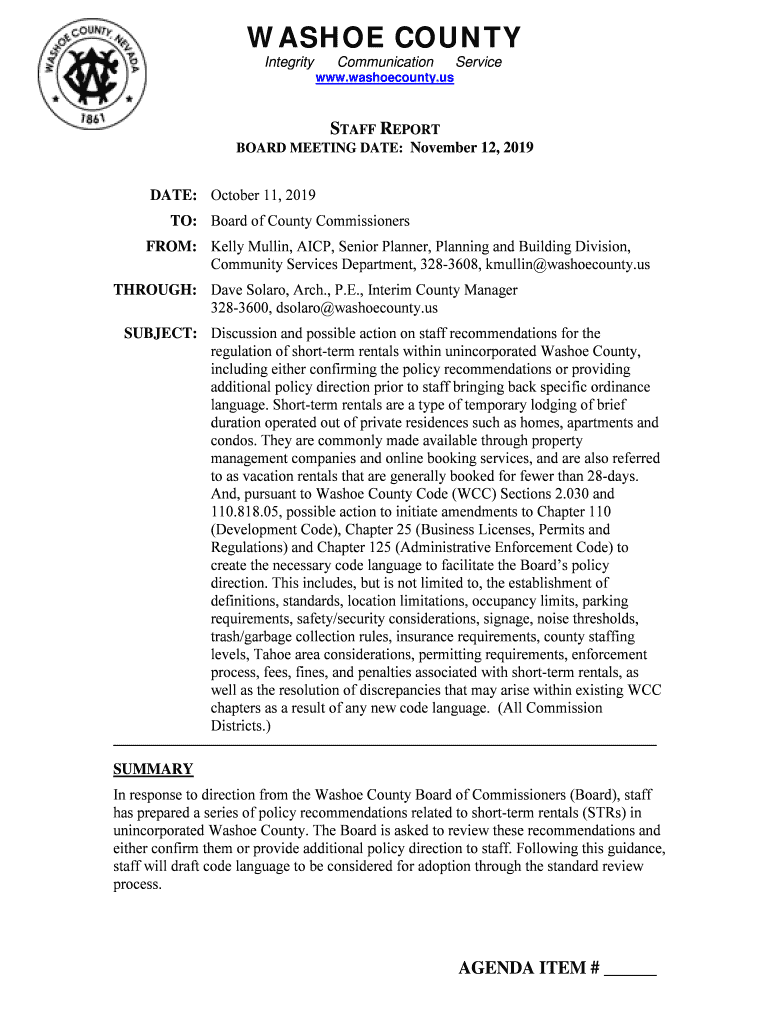 WASHOE COUNTY NEVADA
1861

WASHOE COUNTY
Integrity Communication Service
www.washoecounty.us

STAFF REPORT
BOARD MEETING DATE: November 12, 2019

DATE: October 11, 2019

TO: Board of County Commissioners

FROM: Kelly Mullin, AICP, Senior Planner, Planning and Building Division, Community Services Department, 328-3608, kmullin@washoecounty.us

THROUGH: Dave Solaro, Arch., P.E., Interim County Manager 328-3600, dsolaro@washoecounty.us

SUBJECT: Discussion and possible action on staff recommendations for the regulation of short-term rentals within unincorporated Washoe County, including either confirming the policy recommendations or providing additional policy direction prior to staff bringing back specific ordinance language. Short-term rentals are a type of temporary lodging of brief duration operated out of private residences such as homes, apartments and condos. They are commonly made available through property management companies and online booking services, and are also referred to as vacation rentals that are generally booked for fewer than 28-days. And, pursuant to Washoe County Code (WCC) Sections 2.030 and 110.818.05, possible action to initiate amendments to Chapter 110 (Development Code), Chapter 25 (Business Licenses, Permits and Regulations) and Chapter 125 (Administrative Enforcement Code) to create the necessary code language to facilitate the Board's policy direction. This includes, but is not limited to, the establishment of definitions, standards, location limitations, occupancy limits, parking requirements, safety/security considerations, signage, noise thresholds, trash/garbage collection rules, insurance requirements, county staffing levels, Tahoe area considerations, permitting requirements, enforcement process, fees, fines, and penalties associated with short-term rentals, as well as the resolution of discrepancies that may arise within existing WCC chapters as a result of any new code language. (All Commission Districts.)

SUMMARY
In response to direction from the Washoe County Board of Commissioners (Board), staff has prepared a series of policy recommendations related to short-term rentals (STRs) in unincorporated Washoe County. The Board is asked to review these recommendations and either confirm them or provide additional policy direction to staff. Following this guidance, staff will draft code language to be considered for adoption through the standard review process.

AGENDA ITEM # ______